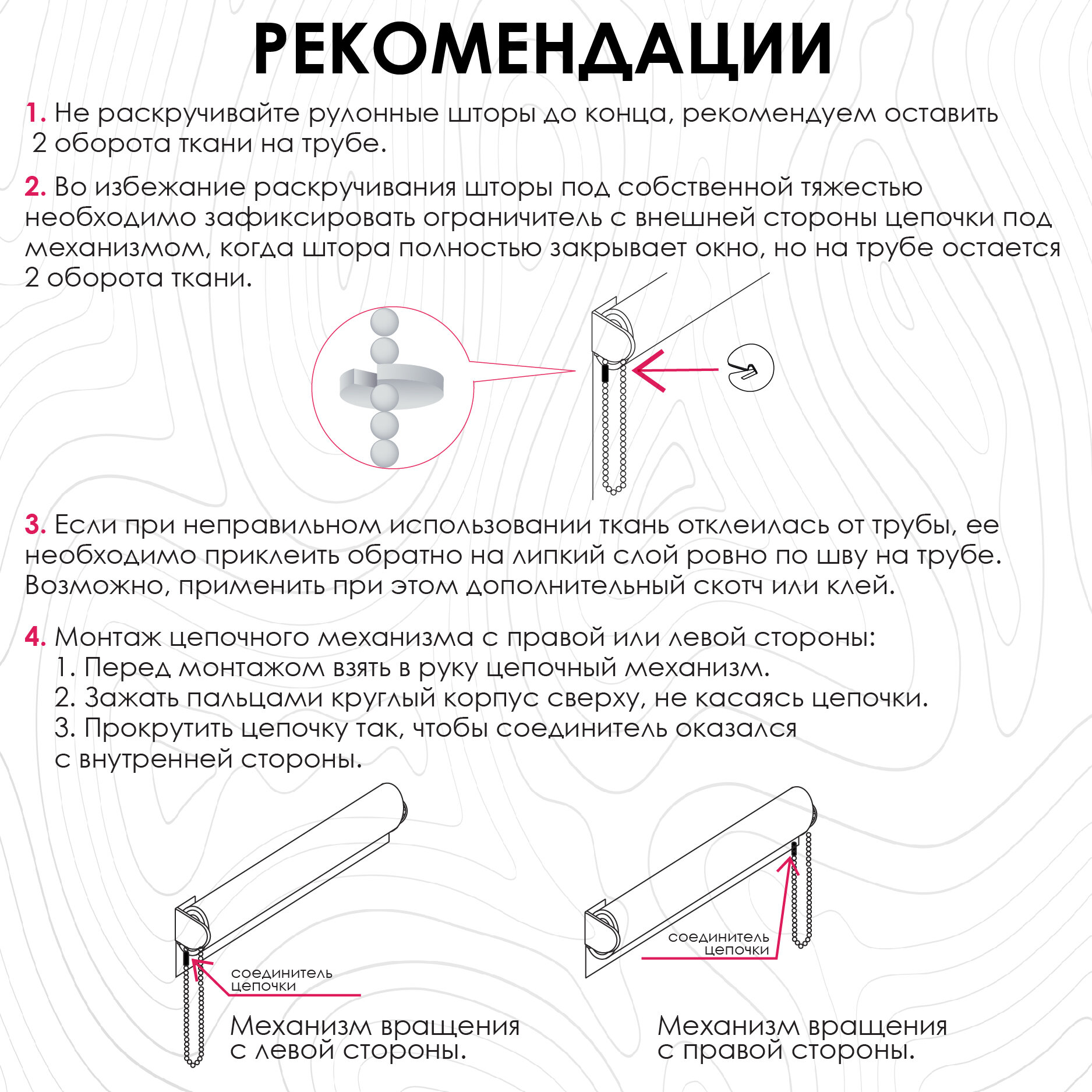 РЕКОМЕНДАЦИИ

1. Не раскручивайте рулонные шторы до конца, рекомендуем оставить 2 оборота ткани на трубе.

2. Во избежание раскручивания шторы под собственной тяжестью необходимо зафиксировать ограничитель с внешней стороны цепочки под механизмом, когда штора полностью закрывает окно, но на трубе остается 2 оборота ткани.

3. Если при неправильном использовании ткань отклеилась от трубы, ее необходимо приклеить обратно на липкий слой ровно по шву на трубе. Возможно, применить при этом дополнительный скотч или клей.

4. Монтаж цепочного механизма с правой или левой стороны:
1. Перед монтажом взять в руку цепочный механизм.
2. Зажать пальцами круглый корпус сверху, не касаясь цепочки.
3. Прокрутить цепочку так, чтобы соединитель оказался с внутренней стороны.

соединитель цепочки

Механизм вращения с левой стороны.

соединитель цепочки

Механизм вращения с правой стороны.